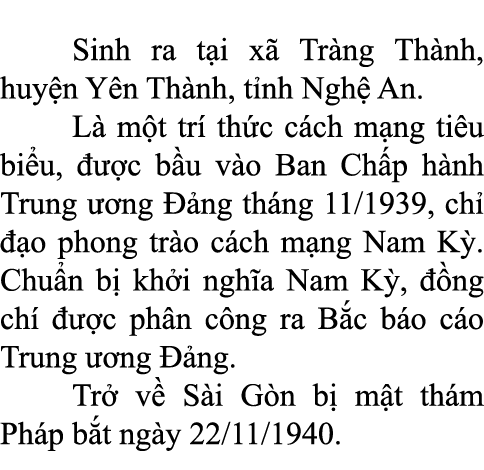 Sinh ra tại xã Tràng Thành, huyện Yên Thành, tỉnh Nghệ An.

Là một trí thức cách mạng tiêu biểu, được bầu vào Ban Chấp hành Trung ương Đảng tháng 11/1939, chỉ đạo phong trào cách mạng Nam Kỳ. Chuẩn bị khởi nghĩa Nam Kỳ, đồng chí được phân công ra Bắc báo cáo Trung ương Đảng.

Trở về Sài Gòn bị mật thám Pháp bắt ngày 22/11/1940.